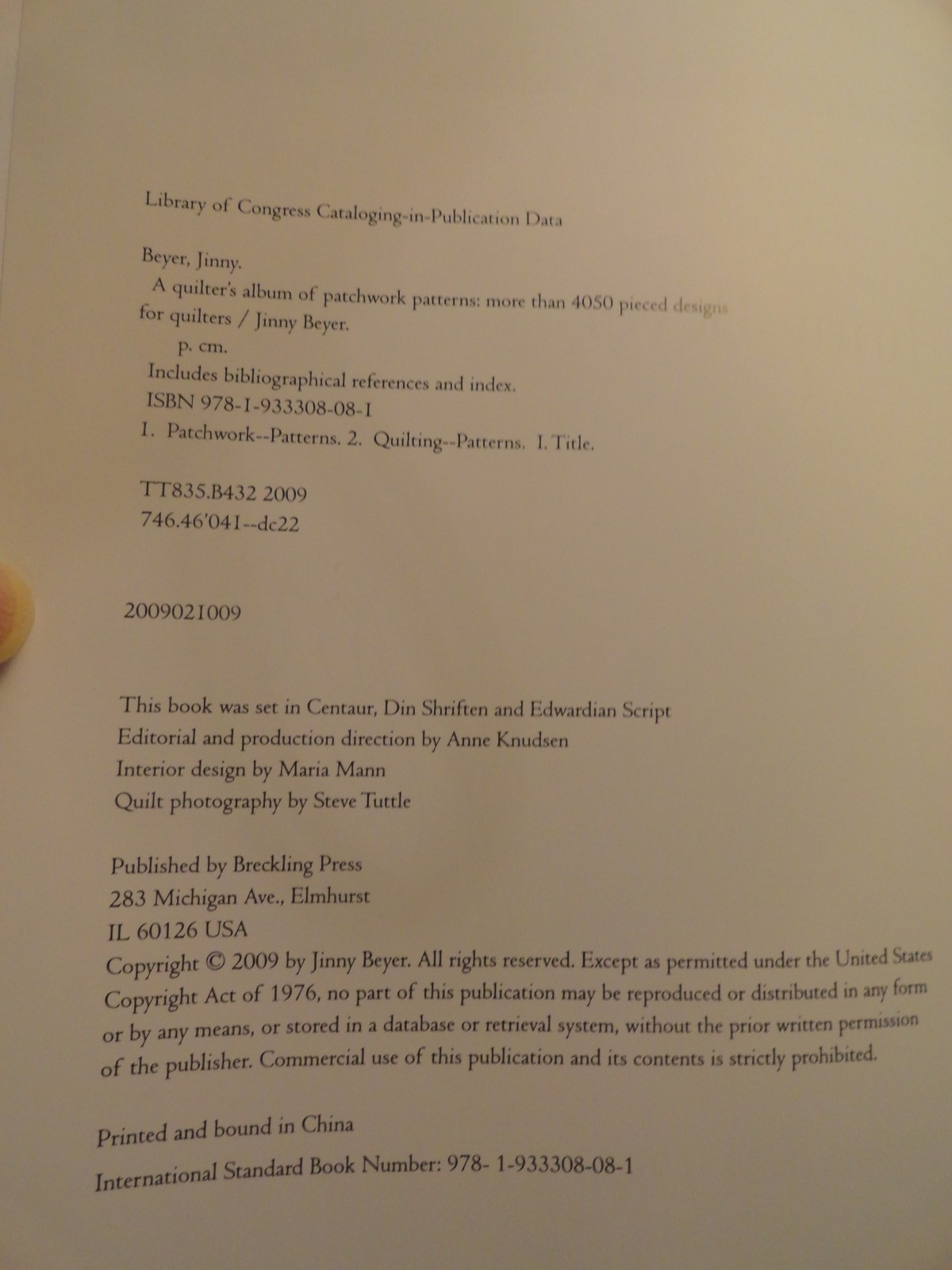 Library of Congress Cataloging-in-Publication Data

Beyer, Jinny.
A quilter's album of patchwork patterns: more than 4050 pieced designs for quilters / Jinny Beyer.
p. cm.
Includes bibliographical references and index.
ISBN 978-1-933308-08-1
1. Patchwork--Patterns. 2. Quilting--Patterns. I. Title.

TT835.B432 2009
746.46'041--dc22

2009021009

This book was set in Centaur, Din Shriften and Edwardian Script
Editorial and production direction by Anne Knudsen
Interior design by Maria Mann
Quilt photography by Steve Tuttle

Published by Breckling Press
283 Michigan Ave., Elmhurst
IL 60126 USA
Copyright © 2009 by Jinny Beyer. All rights reserved. Except as permitted under the United States Copyright Act of 1976, no part of this publication may be reproduced or distributed in any form or by any means, or stored in a database or retrieval system, without the prior written permission of the publisher. Commercial use of this publication and its contents is strictly prohibited.

Printed and bound in China
International Standard Book Number: 978- 1-933308-08-1